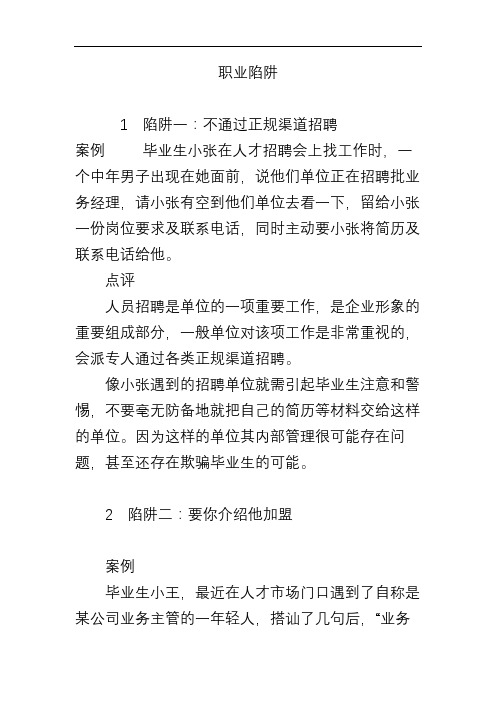 职业陷阱

1　陷阱一：不通过正规渠道招聘

案例　　毕业生小张在人才招聘会上找工作时，一个中年男子出现在她面前，说他们单位正在招聘批业务经理，请小张有空到他们单位去看一下，留给小张一份岗位要求及联系电话，同时主动要小张将简历及联系电话给他。

点评

人员招聘是单位的一项重要工作，是企业形象的重要组成部分，一般单位对该项工作是非常重视的，会派专人通过各类正规渠道招聘。

像小张遇到的招聘单位就需引起毕业生注意和警惕，不要毫无防备地就把自己的简历等材料交给这样的单位。因为这样的单位其内部管理很可能存在问题，甚至还存在欺骗毕业生的可能。

2　陷阱二：要你介绍他加盟

案例

毕业生小王，最近在人才市场门口遇到了自称是某公司业务主管的一年轻人，搭讪了几句后，“业务